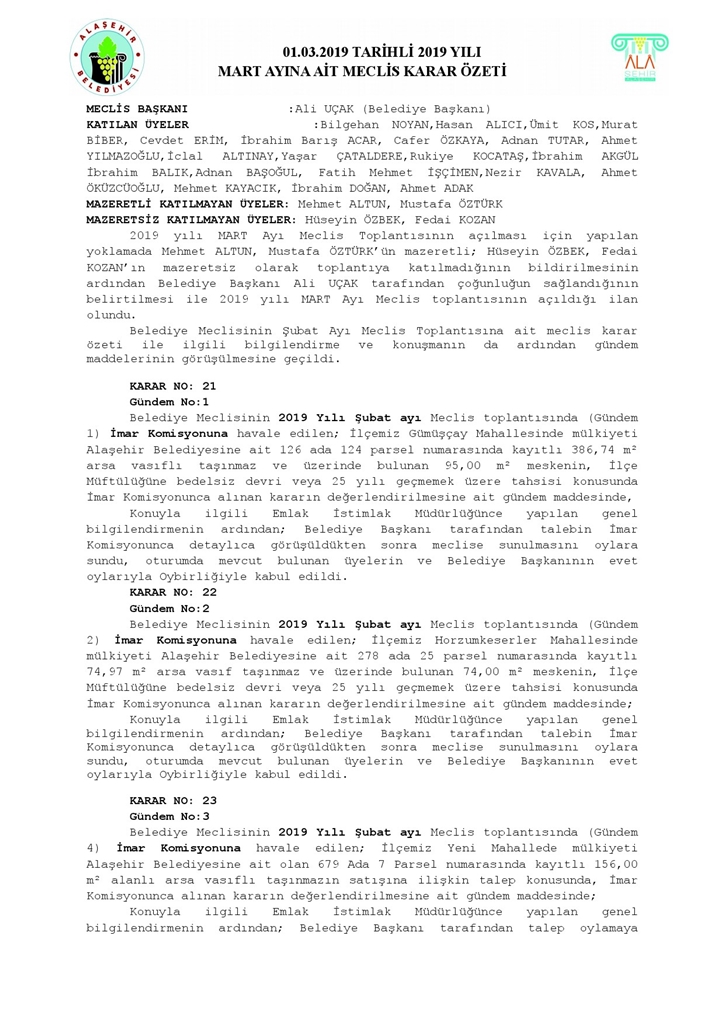 ALAŞEHİR BELEDİYESİ

01.03.2019 TARİHLİ 2019 YILI
MART AYINA AİT MECLİS KARAR ÖZETİ

ALA ŞEHİR

MECLİS BAŞKANI :Ali UÇAK (Belediye Başkanı)
KATILAN ÜYELER :Bilgehan NOYAN,Hasan ALICI,Ümit KOS,Murat BİBER, Cevdet ERİM, İbrahim Barış ACAR, Cafer ÖZKAYA, Adnan TUTAR, Ahmet YILMAZOĞLU,İclal ALTINAY,Yaşar ÇATALDERE,Rukiye KOCATAŞ,İbrahim AKGÜL İbrahim BALIK,Adnan BAŞOĞUL, Fatih Mehmet İŞÇİMEN,Nezir KAVALA, Ahmet ÖKÜZCÜOĞLU, Mehmet KAYACIK, İbrahim DOĞAN, Ahmet ADAK
MAZERETLİ KATILMAYAN ÜYELER: Mehmet ALTUN, Mustafa ÖZTÜRK
MAZERETSİZ KATILMAYAN ÜYELER: Hüseyin ÖZBEK, Fedai KOZAN

2019 yılı MART Ayı Meclis Toplantısının açılması için yapılan yoklamada Mehmet ALTUN, Mustafa ÖZTÜRK'ün mazeretli; Hüseyin ÖZBEK, Fedai KOZAN'ın mazeretsiz olarak toplantıya katılmadığının bildirilmesinin ardından Belediye Başkanı Ali UÇAK tarafından çoğunluğun sağlandığının belirtilmesi ile 2019 yılı MART Ayı Meclis toplantısının açıldığı ilan olundu.

Belediye Meclisinin Şubat Ayı Meclis Toplantısına ait meclis karar özeti ile ilgili bilgilendirme ve konuşmanın da ardından gündem maddelerinin görüşülmesine geçildi.

KARAR NO: 21
Gündem No:1
Belediye Meclisinin 2019 Yılı Şubat ayı Meclis toplantısında (Gündem 1) İmar Komisyonuna havale edilen; İlçemiz Gümüşçay Mahallesinde mülkiyeti Alaşehir Belediyesine ait 126 ada 124 parsel numarasında kayıtlı 386,74 m² arsa vasıflı taşınmaz ve üzerinde bulunan 95,00 m² meskenin, İlçe Müftülüğüne bedelsiz devri veya 25 yılı geçmemek üzere tahsisi konusunda İmar Komisyonunca alınan kararın değerlendirilmesine ait gündem maddesinde,

Konuyla ilgili Emlak İstimlak Müdürlüğünce yapılan genel bilgilendirmenin ardından; Belediye Başkanı tarafından talebin İmar Komisyonunca detaylıca görüşüldükten sonra meclise sunulmasını oylara sundu, oturumda mevcut bulunan üyelerin ve Belediye Başkanının evet oylarıyla Oybirliğiyle kabul edildi.

KARAR NO: 22
Gündem No:2
Belediye Meclisinin 2019 Yılı Şubat ayı Meclis toplantısında (Gündem 2) İmar Komisyonuna havale edilen; İlçemiz Horzumkeserler Mahallesinde mülkiyeti Alaşehir Belediyesine ait 278 ada 25 parsel numarasında kayıtlı 74,97 m² arsa vasıf taşınmaz ve üzerinde bulunan 74,00 m² meskenin, İlçe Müftülüğüne bedelsiz devri veya 25 yılı geçmemek üzere tahsisi konusunda İmar Komisyonunca alınan kararın değerlendirilmesine ait gündem maddesinde;

Konuyla ilgili Emlak İstimlak Müdürlüğünce yapılan genel bilgilendirmenin ardından; Belediye Başkanı tarafından talebin İmar Komisyonunca detaylıca görüşüldükten sonra meclise sunulmasını oylara sundu, oturumda mevcut bulunan üyelerin ve Belediye Başkanının evet oylarıyla Oybirliğiyle kabul edildi.

KARAR NO: 23
Gündem No:3
Belediye Meclisinin 2019 Yılı Şubat ayı Meclis toplantısında (Gündem 4) İmar Komisyonuna havale edilen; İlçemiz Yeni Mahallede mülkiyeti Alaşehir Belediyesine ait olan 679 Ada 7 Parsel numarasında kayıtlı 156,00 m² alanlı arsa vasıflı taşınmazın satışına ilişkin talep konusunda, İmar Komisyonunca alınan kararın değerlendirilmesine ait gündem maddesinde;

Konuyla ilgili Emlak İstimlak Müdürlüğünce yapılan genel bilgilendirmenin ardından; Belediye Başkanı tarafından talep oylamaya